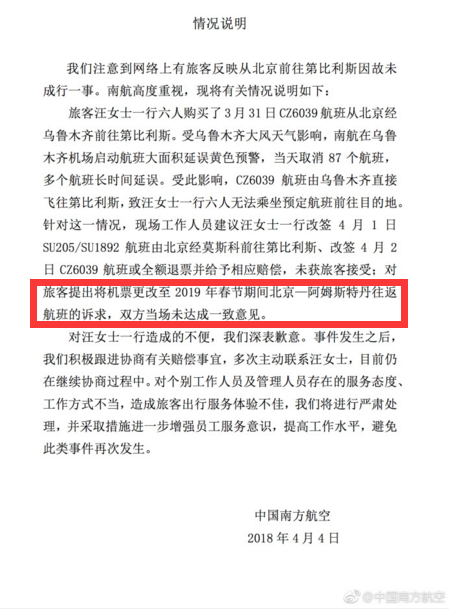 情况说明

我们注意到网络上有旅客反映从北京前往第比利斯因故未成行一事。南航高度重视，现将有关情况说明如下：

旅客汪女士一行六人购买了3月31日CZ6039航班从北京经乌鲁木齐前往第比利斯。受乌鲁木齐大风天气影响，南航在乌鲁木齐机场启动航班大面积延误黄色预警，当天取消87个航班，多个航班长时间延误。受此影响，CZ6039航班由乌鲁木齐直接飞往第比利斯，致汪女士一行六人无法乘坐预定航班前往目的地。针对这一情况，现场工作人员建议汪女士一行改签4月1日SU205/SU1892航班由北京经莫斯科前往第比利斯、改签4月2日CZ6039航班或全额退票并给予相应赔偿，未获旅客接受；对旅客提出将机票更改至2019年春节期间北京—阿姆斯特丹往返航班的诉求，双方当场未达成一致意见。

对汪女士一行造成的不便，我们深表歉意。事件发生之后，我们积极跟进协商有关赔偿事宜，多次主动联系汪女士，目前仍在继续协商过程中。对个别工作人员及管理人员存在的服务态度、工作方式不当，造成旅客出行服务体验不佳，我们将进行严肃处理，并采取措施进一步增强员工服务意识，提高工作水平，避免此类事件再次发生。

中国南方航空
2018年4月4日

@中国南方航空